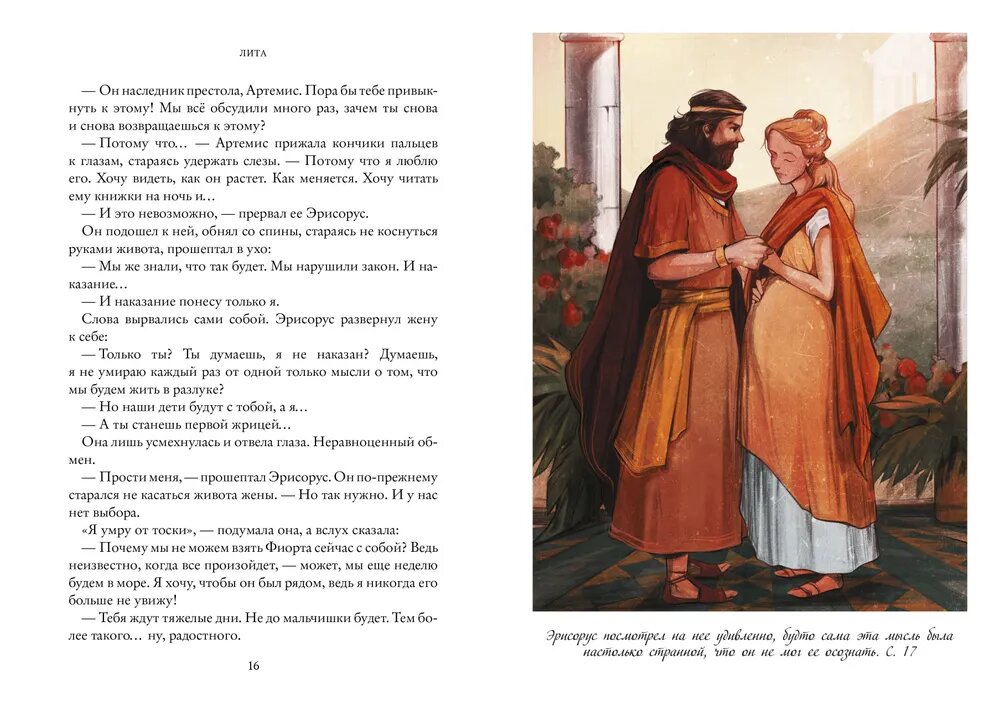 ЛИТА

— Он наследник престола, Артемис. Пора бы тебе привыкнуть к этому! Мы всё обсудили много раз, зачем ты снова и снова возвращаешься к этому?

— Потому что… — Артемис прижала кончики пальцев к глазам, стараясь удержать слезы. — Потому что я люблю его. Хочу видеть, как он растет. Как меняется. Хочу читать ему книжки на ночь и…

— И это невозможно, — прервал ее Эрисорус.

Он подошел к ней, обнял со спины, стараясь не коснуться руками живота, прошептал в ухо:

— Мы же знали, что так будет. Мы нарушили закон. И наказание…

— И наказание понесу только я.

Слова вырвались сами собой. Эрисорус развернул жену к себе:

— Только ты? Ты думаешь, я не наказан? Думаешь, я не умираю каждый раз от одной только мысли о том, что мы будем жить в разлуке?

— Но наши дети будут с тобой, а я…

— А ты станешь первой жрицей…

Она лишь усмехнулась и отвела глаза. Неравноценный обмен.

— Прости меня, — прошептал Эрисорус. Он по-прежнему старался не касаться живота жены. — Но так нужно. И у нас нет выбора.

«Я умру от тоски», — подумала она, а вслух сказала:

— Почему мы не можем взять Фиорта сейчас с собой? Ведь неизвестно, когда все произойдет, — может, мы еще неделю будем в море. Я хочу, чтобы он был рядом, ведь я никогда его больше не увижу!

— Тебя ждут тяжелые дни. Не до мальчишки будет. Тем более такого… ну, радостного.

16

Эрисорус посмотрел на нее удивленно, будто сама эта мысль была настолько странной, что он не мог ее осознать. С. 17